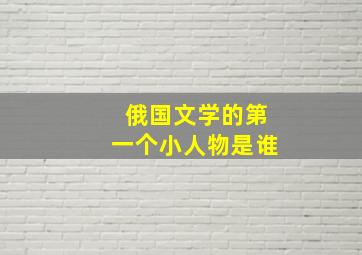 俄国文学的第一个小人物是谁